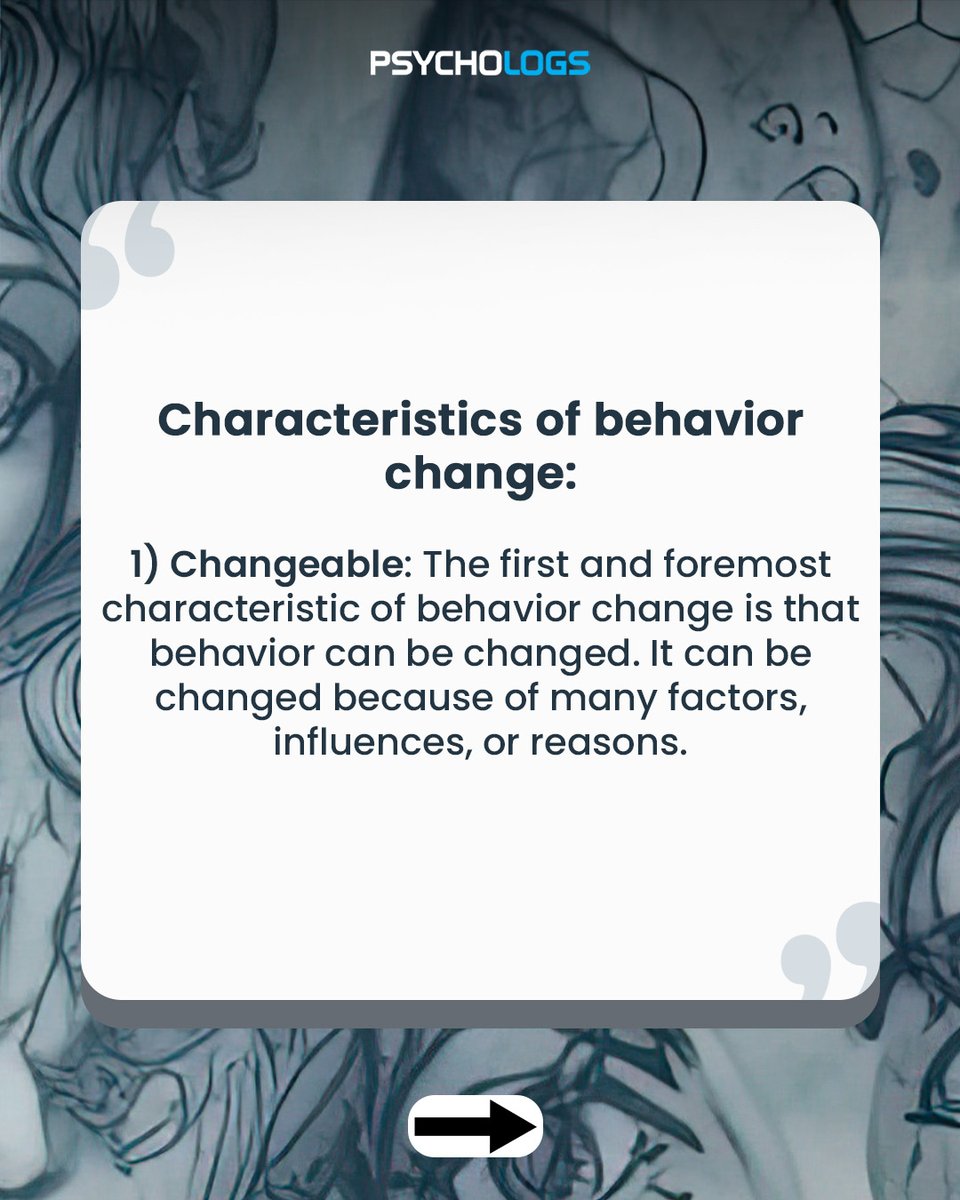 PSYCHOLOGS

Characteristics of behavior change:

1) Changeable: The first and foremost characteristic of behavior change is that behavior can be changed. It can be changed because of many factors, influences, or reasons.